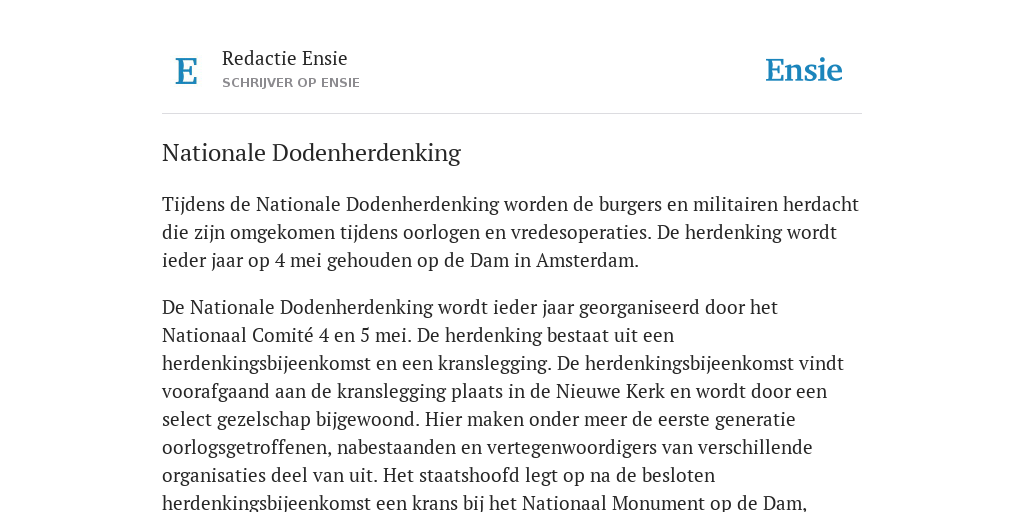 E

Redactie Ensie
SCHRIJVER OP ENSIE

Ensie

Nationale Dodenherdenking

Tijdens de Nationale Dodenherdenking worden de burgers en militairen herdacht die zijn omgekomen tijdens oorlogen en vredesoperaties. De herdenking wordt ieder jaar op 4 mei gehouden op de Dam in Amsterdam.

De Nationale Dodenherdenking wordt ieder jaar georganiseerd door het Nationaal Comité 4 en 5 mei. De herdenking bestaat uit een herdenkingsbijeenkomst en een kranslegging. De herdenkingsbijeenkomst vindt voorafgaand aan de kranslegging plaats in de Nieuwe Kerk en wordt door een select gezelschap bijgewoond. Hier maken onder meer de eerste generatie oorlogsgetroffenen, nabestaanden en vertegenwoordigers van verschillende organisaties deel van uit. Het staatshoofd legt op na de besloten herdenkingsbijeenkomst een krans bij het Nationaal Monument op de Dam,